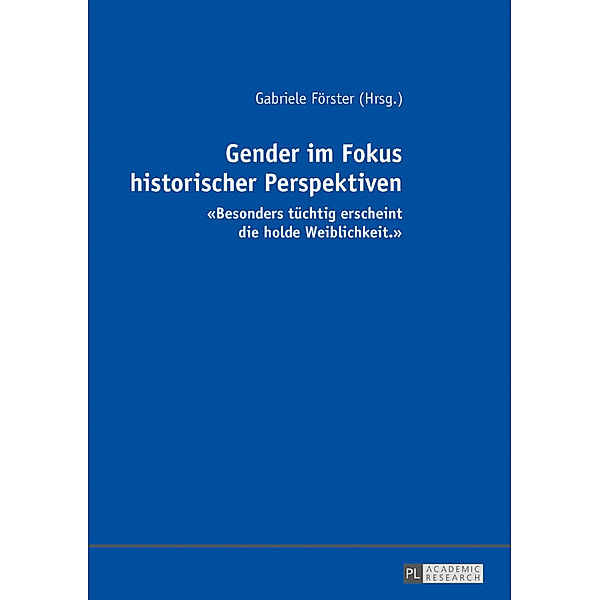 Gabriele Förster (Hrsg.)

Gender im Fokus historischer Perspektiven

«Besonders tüchtig erscheint die holde Weiblichkeit.»

PL ACADEMIC RESEARCH